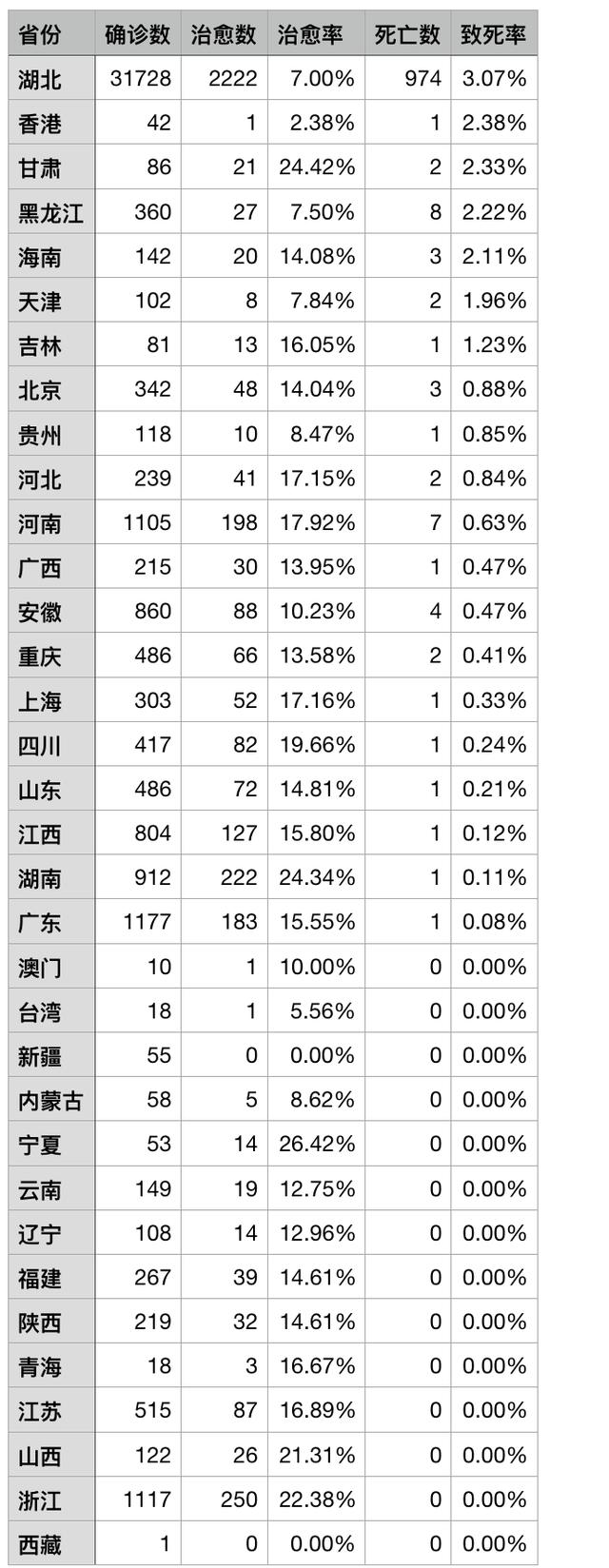 | 省份 | 确诊数 | 治愈数 | 治愈率 | 死亡数 | 致死率 |
|---|---|---|---|---|---|
| 湖北 | 31728 | 2222 | 7.00% | 974 | 3.07% |
| 香港 | 42 | 1 | 2.38% | 1 | 2.38% |
| 甘肃 | 86 | 21 | 24.42% | 2 | 2.33% |
| 黑龙江 | 360 | 27 | 7.50% | 8 | 2.22% |
| 海南 | 142 | 20 | 14.08% | 3 | 2.11% |
| 天津 | 102 | 8 | 7.84% | 2 | 1.96% |
| 吉林 | 81 | 13 | 16.05% | 1 | 1.23% |
| 北京 | 342 | 48 | 14.04% | 3 | 0.88% |
| 贵州 | 118 | 10 | 8.47% | 1 | 0.85% |
| 河北 | 239 | 41 | 17.15% | 2 | 0.84% |
| 河南 | 1105 | 198 | 17.92% | 7 | 0.63% |
| 广西 | 215 | 30 | 13.95% | 1 | 0.47% |
| 安徽 | 860 | 88 | 10.23% | 4 | 0.47% |
| 重庆 | 486 | 66 | 13.58% | 2 | 0.41% |
| 上海 | 303 | 52 | 17.16% | 1 | 0.33% |
| 四川 | 417 | 82 | 19.66% | 1 | 0.24% |
| 山东 | 486 | 72 | 14.81% | 1 | 0.21% |
| 江西 | 804 | 127 | 15.80% | 1 | 0.12% |
| 湖南 | 912 | 222 | 24.34% | 1 | 0.11% |
| 广东 | 1177 | 183 | 15.55% | 1 | 0.08% |
| 澳门 | 10 | 1 | 10.00% | 0 | 0.00% |
| 台湾 | 18 | 1 | 5.56% | 0 | 0.00% |
| 新疆 | 55 | 0 | 0.00% | 0 | 0.00% |
| 内蒙古 | 58 | 5 | 8.62% | 0 | 0.00% |
| 宁夏 | 53 | 14 | 26.42% | 0 | 0.00% |
| 云南 | 149 | 19 | 12.75% | 0 | 0.00% |
| 辽宁 | 108 | 14 | 12.96% | 0 | 0.00% |
| 福建 | 267 | 39 | 14.61% | 0 | 0.00% |
| 陕西 | 219 | 32 | 14.61% | 0 | 0.00% |
| 青海 | 18 | 3 | 16.67% | 0 | 0.00% |
| 江苏 | 515 | 87 | 16.89% | 0 | 0.00% |
| 山西 | 122 | 26 | 21.31% | 0 | 0.00% |
| 浙江 | 1117 | 250 | 22.38% | 0 | 0.00% |
| 西藏 | 1 | 0 | 0.00% | 0 | 0.00% |